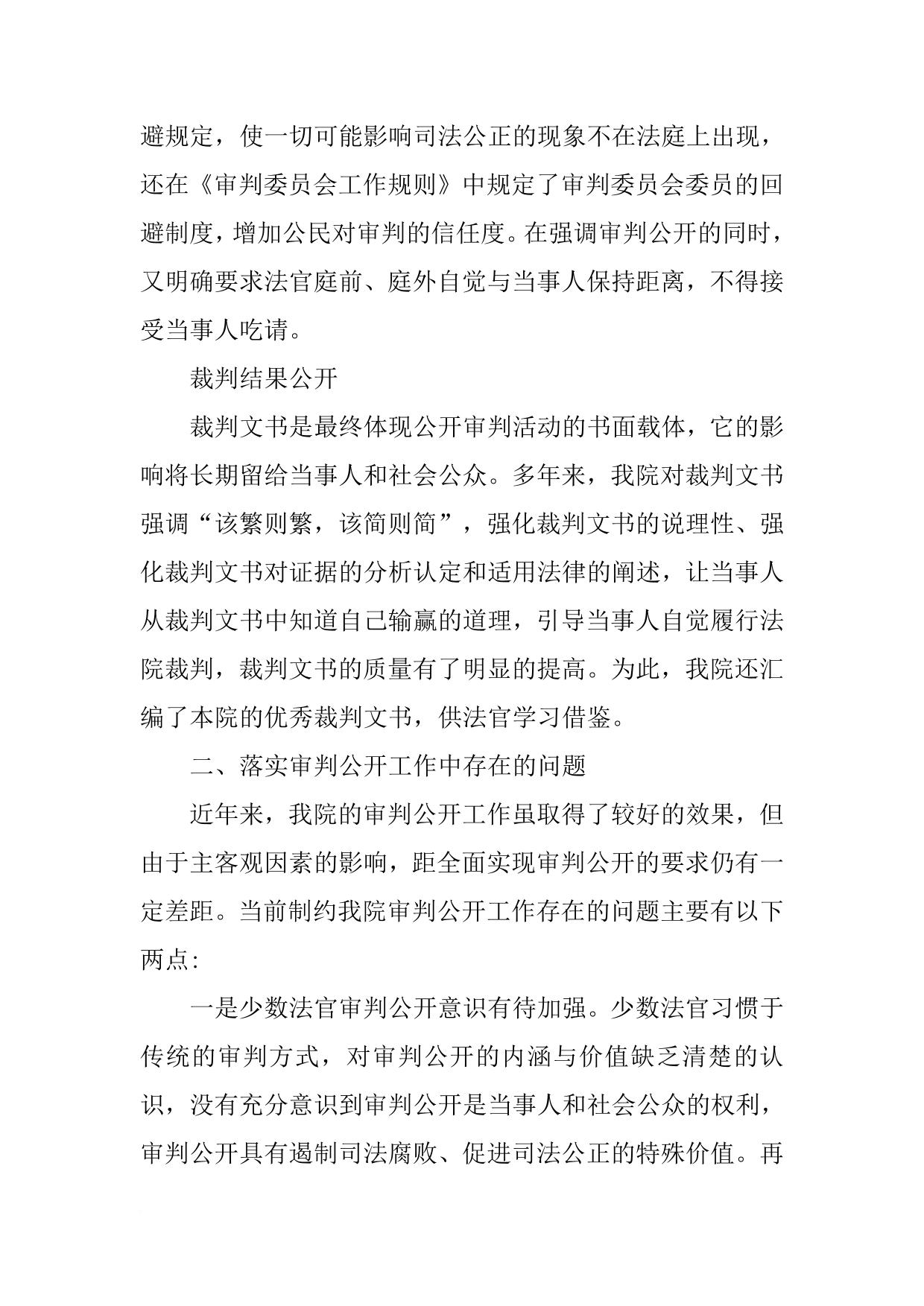 避规定，使一切可能影响司法公正的现象不在法庭上出现，还在《审判委员会工作规则》中规定了审判委员会委员的回避制度，增加公民对审判的信任度。在强调审判公开的同时，又明确要求法官庭前、庭外自觉与当事人保持距离，不得接受当事人吃请。

裁判结果公开

裁判文书是最终体现公开审判活动的书面载体，它的影响将长期留给当事人和社会公众。多年来，我院对裁判文书强调“该繁则繁，该简则简”，强化裁判文书的说理性、强化裁判文书对证据的分析认定和适用法律的阐述，让当事人从裁判文书中知道自己输赢的道理，引导当事人自觉履行法院裁判，裁判文书的质量有了明显的提高。为此，我院还汇编了本院的优秀裁判文书，供法官学习借鉴。

二、落实审判公开工作中存在的问题

近年来，我院的审判公开工作虽取得了较好的效果，但由于主客观因素的影响，距全面实现审判公开的要求仍有一定差距。当前制约我院审判公开工作存在的问题主要有以下两点:

一是少数法官审判公开意识有待加强。少数法官习惯于传统的审判方式，对审判公开的内涵与价值缺乏清楚的认识，没有充分意识到审判公开是当事人和社会公众的权利，审判公开具有遏制司法腐败、促进司法公正的特殊价值。再